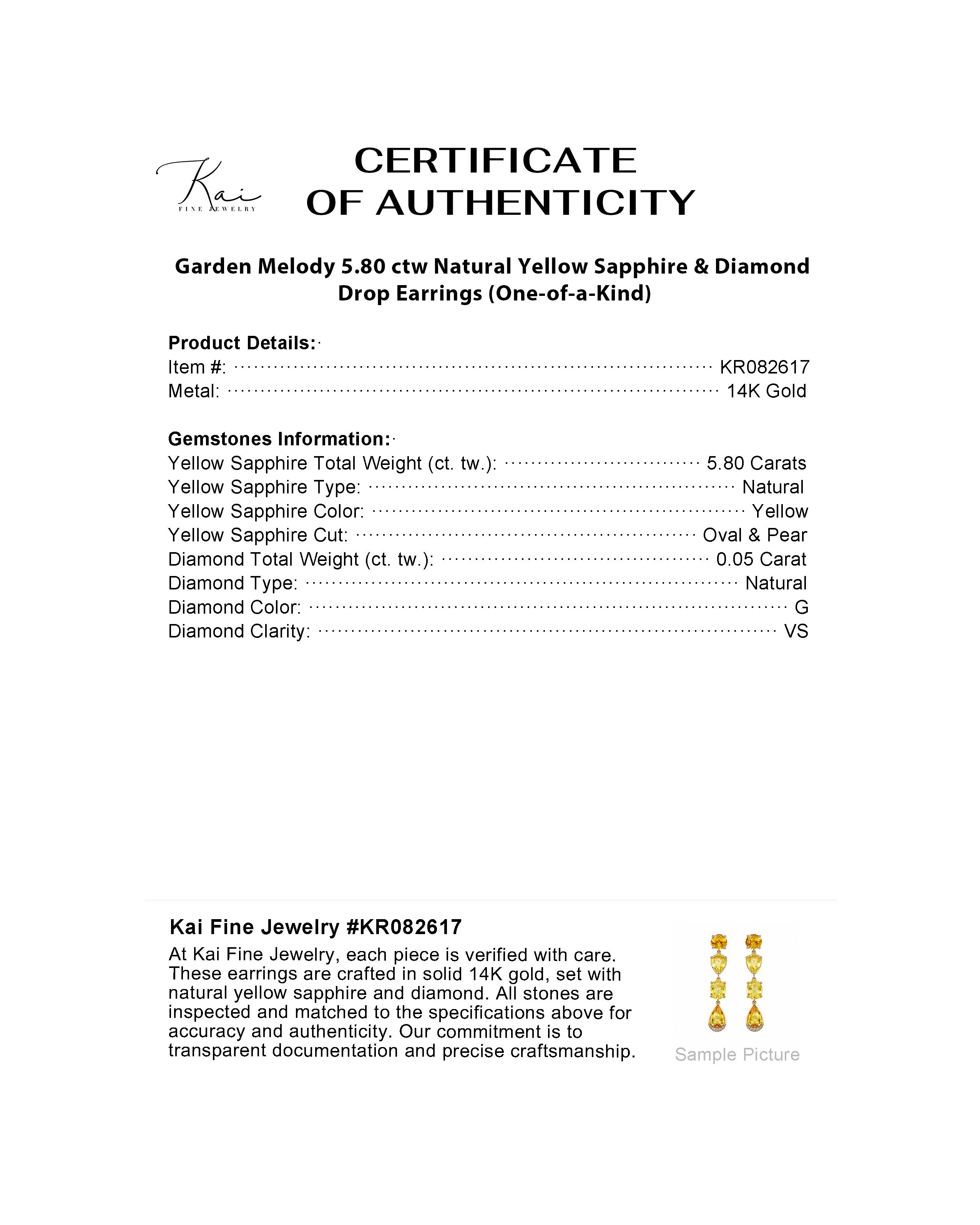 Kai
FINE JEWELRY

CERTIFICATE
OF AUTHENTICITY

Garden Melody 5.80 ctw Natural Yellow Sapphire & Diamond Drop Earrings (One-of-a-Kind)

Product Details:
Item #: KR082617
Metal: 14K Gold

Gemstones Information:
Yellow Sapphire Total Weight (ct. tw.): 5.80 Carats
Yellow Sapphire Type: Natural
Yellow Sapphire Color: Yellow
Yellow Sapphire Cut: Oval & Pear
Diamond Total Weight (ct. tw.): 0.05 Carat
Diamond Type: Natural
Diamond Color: G
Diamond Clarity: VS

Kai Fine Jewelry #KR082617
At Kai Fine Jewelry, each piece is verified with care. These earrings are crafted in solid 14K gold, set with natural yellow sapphire and diamond. All stones are inspected and matched to the specifications above for accuracy and authenticity. Our commitment is to transparent documentation and precise craftsmanship.

Sample Picture